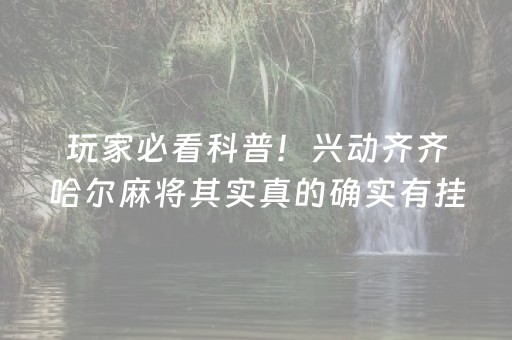 玩家必看科普！兴动齐齐哈尔麻将其实真的确实有挂